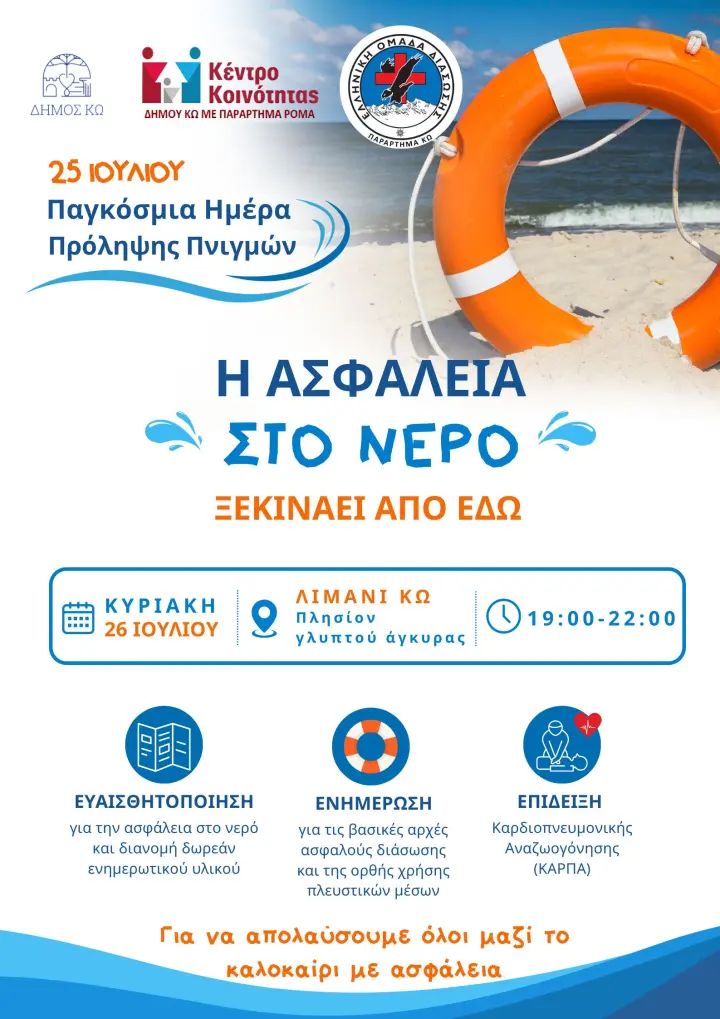 ΔΗΜΟΣ ΚΩ

Κέντρο Κοινότητας
ΔΗΜΟΥ ΚΩ ΜΕ ΠΑΡΑΡΤΗΜΑ ΡΟΜΑ

ΕΛΛΗΝΙΚΗ ΟΜΑΔΑ ΔΙΑΣΩΣΗΣ
ΠΑΡΑΡΤΗΜΑ ΚΩ

25 ΙΟΥΛΙΟΥ
Παγκόσμια Ημέρα Πρόληψης Πνιγμών

Η ΑΣΦΑΛΕΙΑ
ΣΤΟ ΝΕΡΟ
ΞΕΚΙΝΑΕΙ ΑΠΟ ΕΔΩ

ΚΥΡΙΑΚΗ
26 ΙΟΥΛΙΟΥ

ΛΙΜΑΝΙ ΚΩ
Πλησίον γλυπτού άγκυρας

19:00-22:00

ΕΥΑΙΣΘΗΤΟΠΟΙΗΣΗ
για την ασφάλεια στο νερό και διανομή δωρεάν ενημερωτικού υλικού

ΕΝΗΜΕΡΩΣΗ
για τις βασικές αρχές ασφαλούς διάσωσης και της ορθής χρήσης πλευστικών μέσων

ΕΠΙΔΕΙΞΗ
Καρδιοπνευμονικής Αναζωογόνησης (ΚΑΡΠΑ)

Για να απολαύσουμε όλοι μαζί το καλοκαίρι με ασφάλεια